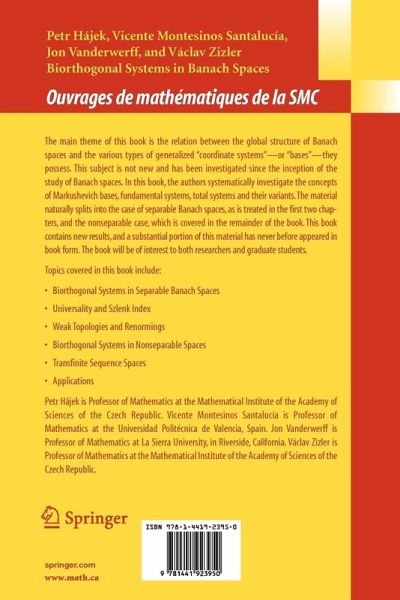 Petr Hájek, Vicente Montesinos Santalucía, Jon Vanderwerff, and Václav Zizler
Biorthogonal Systems in Banach Spaces

Ouvrages de mathématiques de la SMC

The main theme of this book is the relation between the global structure of Banach spaces and the various types of generalized "coordinate systems"—or "bases"—they possess. This subject is not new and has been investigated since the inception of the study of Banach spaces. In this book, the authors systematically investigate the concepts of Markushevich bases, fundamental systems, total systems and their variants. The material naturally splits into the case of separable Banach spaces, as is treated in the first two chapters, and the nonseparable case, which is covered in the remainder of the book. This book contains new results, and a substantial portion of this material has never before appeared in book form. The book will be of interest to both researchers and graduate students.

Topics covered in this book include:

• Biorthogonal Systems in Separable Banach Spaces
• Universality and Szlenk Index
• Weak Topologies and Renormings
• Biorthogonal Systems in Nonseparable Spaces
• Transfinite Sequence Spaces
• Applications

Petr Hájek is Professor of Mathematics at the Mathematical Institute of the Academy of Sciences of the Czech Republic. Vicente Montesinos Santalucía is Professor of Mathematics at the Universidad Politécnica de Valencia, Spain. Jon Vanderwerff is Professor of Mathematics at La Sierra University, in Riverside, California. Václav Zizler is Professor of Mathematics at the Mathematical Institute of the Academy of Sciences of the Czech Republic.

Springer

ISBN 978-1-4419-2395-0

9 781441 923950

springer.com
www.math.ca